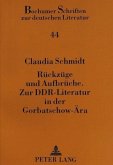 Bochumer Schriften zur deutschen Literatur

44

Claudia Schmidt

Rückzüge und Aufbrüche. Zur DDR-Literatur in der Gorbatschow-Ära

PETER LANG